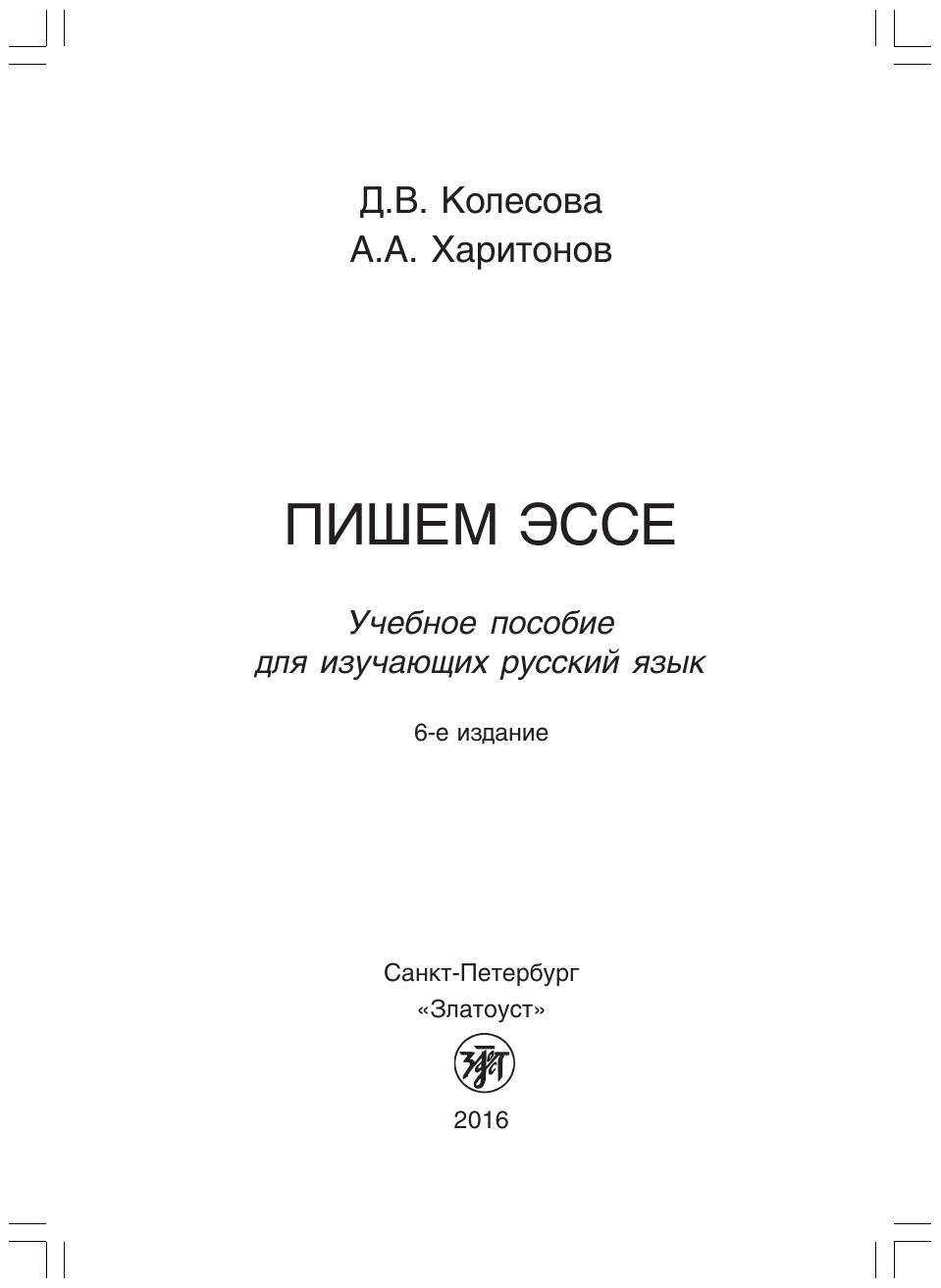 Д.В. Колесова
А.А. Харитонов

ПИШЕМ ЭССЕ

Учебное пособие
для изучающих русский язык

6-е издание

Санкт-Петербург
«Златоуст»

2016